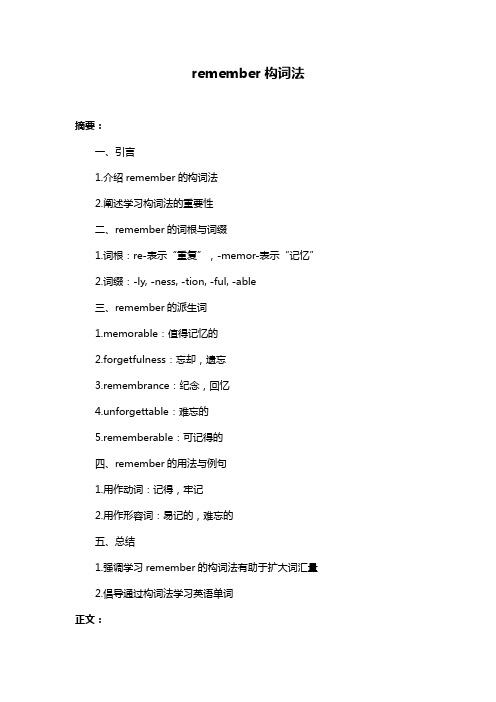 remember 构词法

摘要：

一、引言

1.介绍 remember 的构词法

2.阐述学习构词法的重要性

二、remember 的词根与词缀

1.词根：re-表示“重复”，-memor-表示“记忆”

2.词缀：-ly, -ness, -tion, -ful, -able

三、remember 的派生词

1.memorable：值得记忆的

2.forgetfulness：忘却，遗忘

3.remembrance：纪念，回忆

4.unforgettable：难忘的

5.rememberable：可记得的

四、remember 的用法与例句

1.用作动词：记得，牢记

2.用作形容词：易记的，难忘的

五、总结

1.强调学习 remember 的构词法有助于扩大词汇量

2.倡导通过构词法学习英语单词

正文：